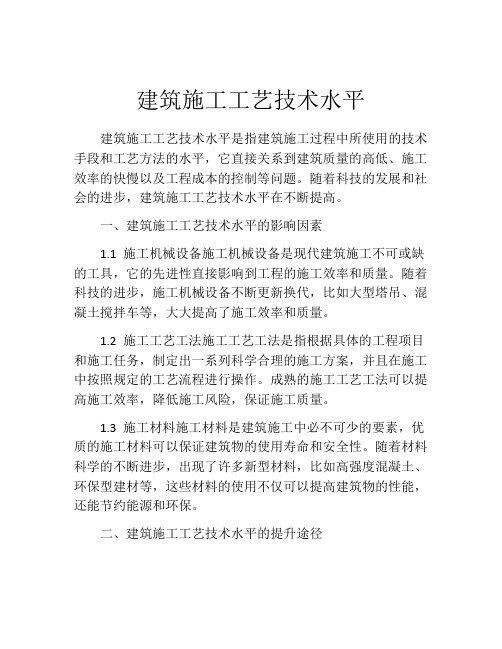 建筑施工工艺技术水平

建筑施工工艺技术水平是指建筑施工过程中所使用的技术手段和工艺方法的水平，它直接关系到建筑质量的高低、施工效率的快慢以及工程成本的控制等问题。随着科技的发展和社会的进步，建筑施工工艺技术水平在不断提高。

一、建筑施工工艺技术水平的影响因素

1.1 施工机械设备施工机械设备是现代建筑施工不可或缺的工具，它的先进性直接影响到工程的施工效率和质量。随着科技的进步，施工机械设备不断更新换代，比如大型塔吊、混凝土搅拌车等，大大提高了施工效率和质量。

1.2 施工工艺工法施工工艺工法是指根据具体的工程项目和施工任务，制定出一系列科学合理的施工方案，并且在施工中按照规定的工艺流程进行操作。成熟的施工工艺工法可以提高施工效率，降低施工风险，保证施工质量。

1.3 施工材料施工材料是建筑施工中必不可少的要素，优质的施工材料可以保证建筑物的使用寿命和安全性。随着材料科学的不断进步，出现了许多新型材料，比如高强度混凝土、环保型建材等，这些材料的使用不仅可以提高建筑物的性能，还能节约能源和环保。

二、建筑施工工艺技术水平的提升途径